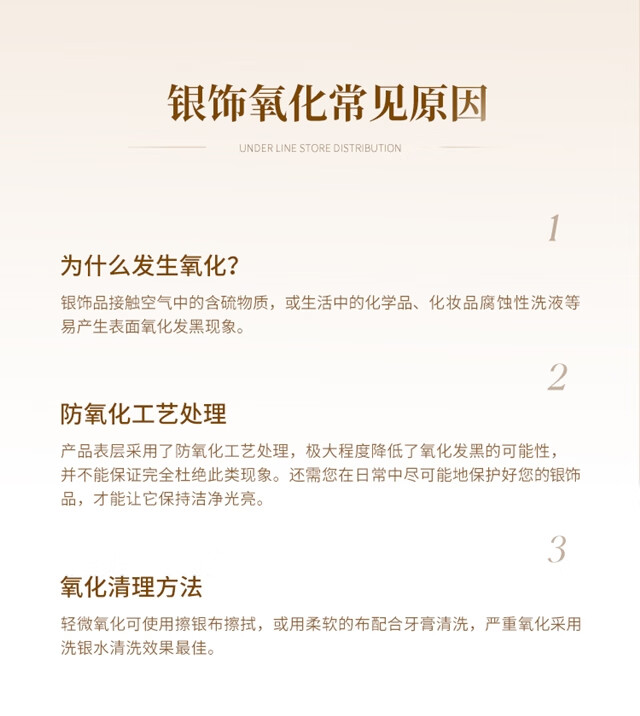 银饰氧化常见原因

UNDER LINE STORE DISTRIBUTION

1

为什么发生氧化?

银饰品接触空气中的含硫物质，或生活中的化学品、化妆品腐蚀性洗液等易产生表面氧化发黑现象。

2

防氧化工艺处理

产品表层采用了防氧化工艺处理，极大程度降低了氧化发黑的可能性，并不能保证完全杜绝此类现象。还需您在日常中尽可能地保护好您的银饰品，才能让它保持洁净光亮。

3

氧化清理方法

轻微氧化可使用擦银布擦拭，或用柔软的布配合牙膏清洗，严重氧化采用洗银水清洗效果最佳。